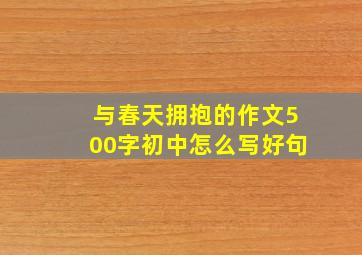 与春天拥抱的作文500字初中怎么写好句